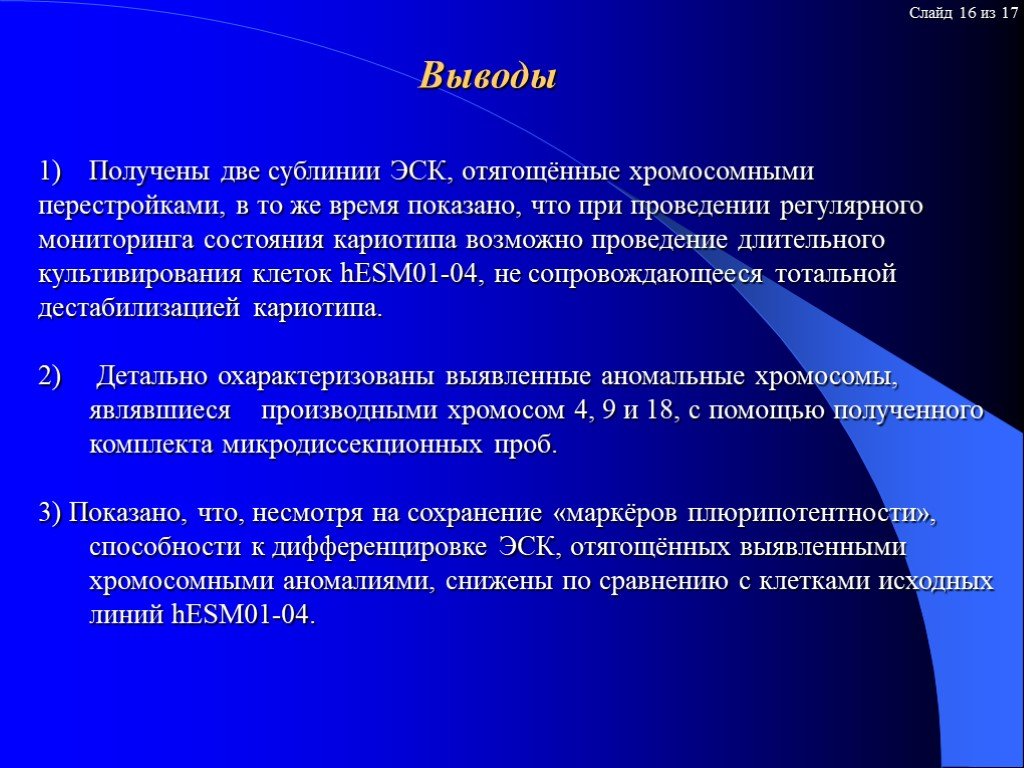 Слайд 16 из 17

Выводы

1) Получены две сублинии ЭСК, отягощённые хромосомными перестройками, в то же время показано, что при проведении регулярного мониторинга состояния кариотипа возможно проведение длительного культивирования клеток hESM01-04, не сопровождающееся тотальной дестабилизацией кариотипа.

2) Детально охарактеризованы выявленные аномальные хромосомы, являвшиеся производными хромосом 4, 9 и 18, с помощью полученного комплекта микродиссекционных проб.

3) Показано, что, несмотря на сохранение «маркёров плюрипотентности», способности к дифференцировке ЭСК, отягощённых выявленными хромосомными аномалиями, снижены по сравнению с клетками исходных линий hESM01-04.